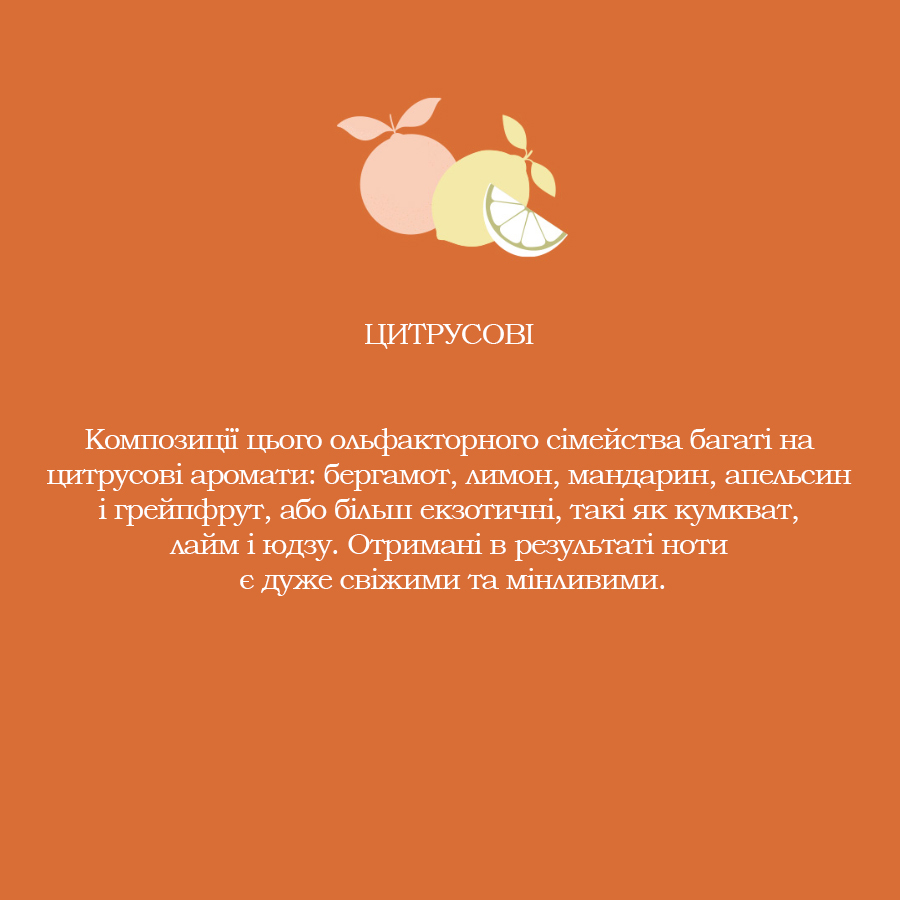 ЦИТРУСОВІ

Композиції цього ольфакторного сімейства багаті на цитрусові аромати: бергамот, лимон, мандарин, апельсин і грейпфрут, або більш екзотичні, такі як кумкват, лайм і юдзу. Отримані в результаті ноти є дуже свіжими та мінливими.